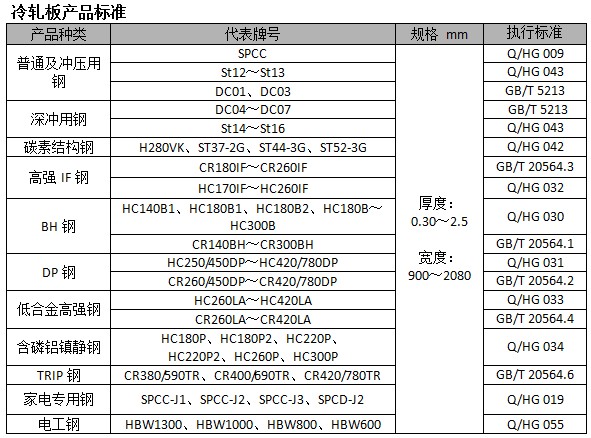 冷轧板产品标准

| 产品种类 | 代表牌号 | 规格 mm | 执行标准 |
|---|---|---|---|
| 普通及冲压用钢 | SPCC | 厚度：0.30～2.5 宽度：900～2080 | Q/HG 009 |
| | St12～St13 | | Q/HG 043 |
| | DC01、DC03 | | GB/T 5213 |
| 深冲用钢 | DC04～DC07 | | GB/T 5213 |
| | St14～St16 | | Q/HG 043 |
| 碳素结构钢 | H280VK、ST37-2G、ST44-3G、ST52-3G | | Q/HG 042 |
| 高强 IF 钢 | CR180IF～CR260IF | | GB/T 20564.3 |
| | HC170IF～HC260IF | | Q/HG 032 |
| BH 钢 | HC140B1、HC180B1、HC180B2、HC180B～HC300B | | Q/HG 030 |
| | CR140BH～CR300BH | | GB/T 20564.1 |
| DP 钢 | HC250/450DP～HC420/780DP | | Q/HG 031 |
| | CR260/450DP～CR420/780DP | | GB/T 20564.2 |
| 低合金高强钢 | HC260LA～HC420LA | | Q/HG 033 |
| | CR260LA～CR420LA | | GB/T 20564.4 |
| 含磷铝镇静钢 | HC180P、HC180P2、HC220P、HC220P2、HC260P、HC300P | | Q/HG 034 |
| TRIP 钢 | CR380/590TR、CR400/690TR、CR420/780TR | | GB/T 20564.6 |
| 家电专用钢 | SPCC-J1、SPCC-J2、SPCC-J3、SPCD-J2 | | Q/HG 019 |
| 电工钢 | HBW1300、HBW1000、HBW800、HBW600 | | Q/HG 055 |